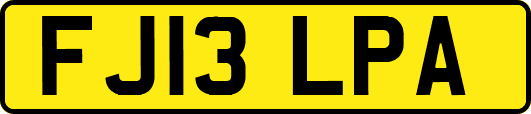 FJ13 LPA